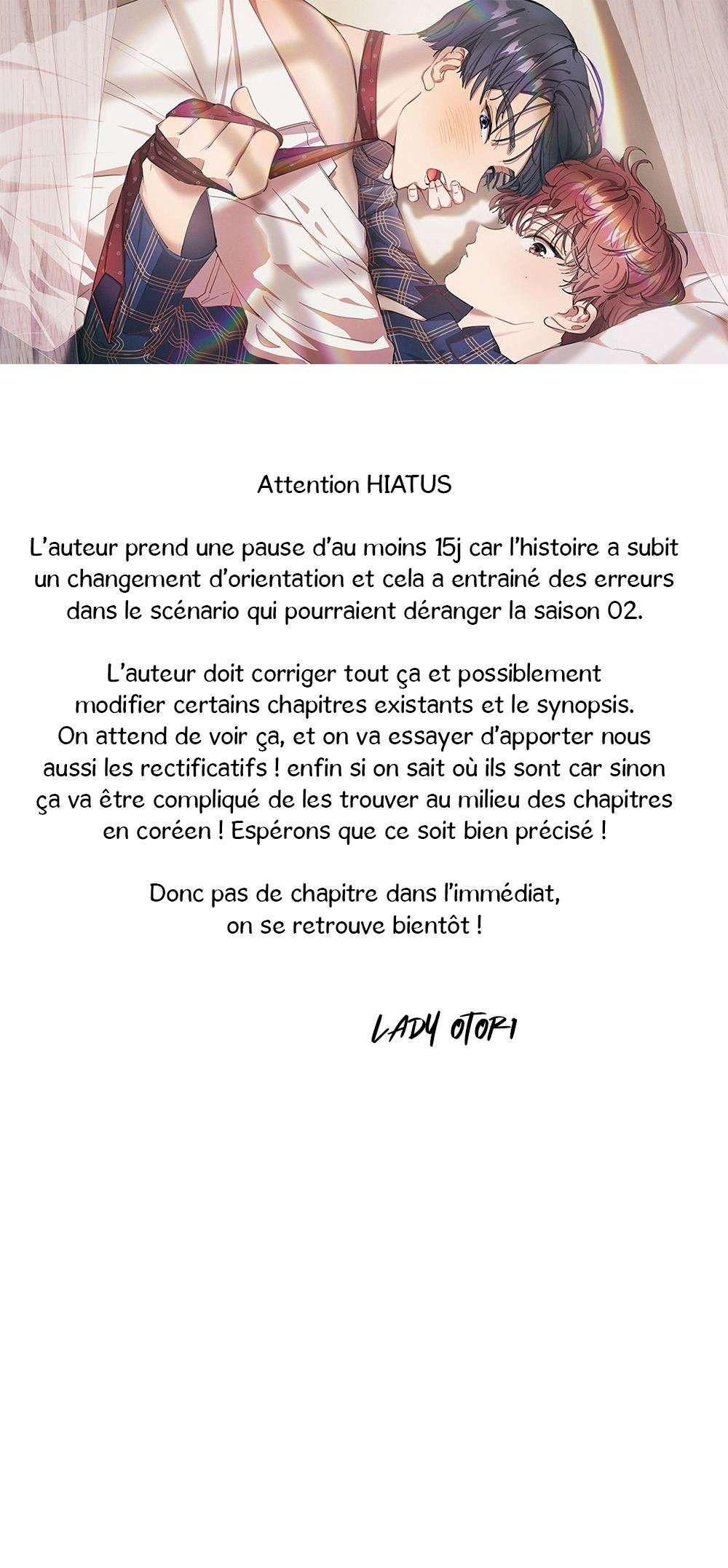 Attention HIATUS

L'auteur prend une pause d'au moins 15j car l'histoire a subit un changement d'orientation et cela a entrainé des erreurs dans le scénario qui pourraient déranger la saison 02.

L'auteur doit corriger tout ça et possiblement modifier certains chapitres existants et le synopsis. On attend de voir ça, et on va essayer d'apporter nous aussi les rectificatifs ! enfin si on sait où ils sont car sinon ça va être compliqué de les trouver au milieu des chapitres en coréen ! Espérons que ce soit bien précisé !

Donc pas de chapitre dans l'immédiat, on se retrouve bientôt !

LADY OTORI